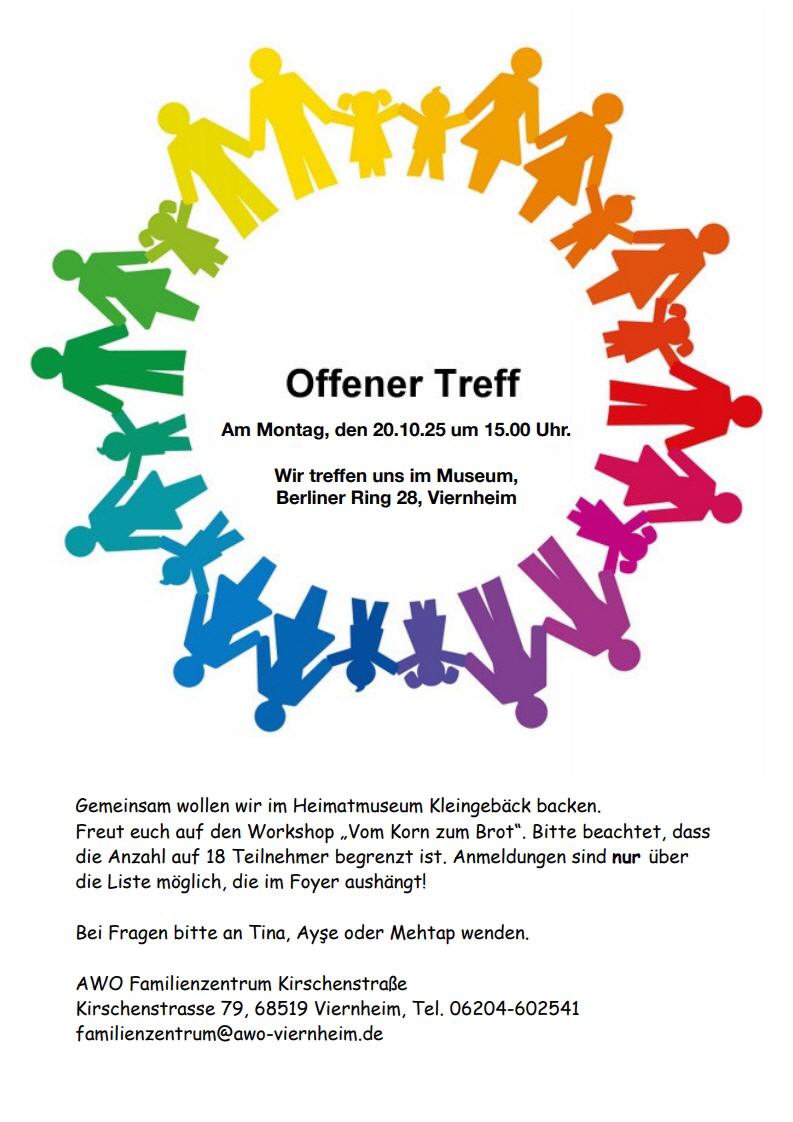 Offener Treff

Am Montag, den 20.10.25 um 15.00 Uhr.

Wir treffen uns im Museum,
Berliner Ring 28, Viernheim

Gemeinsam wollen wir im Heimatmuseum Kleingebäck backen. Freut euch auf den Workshop „Vom Korn zum Brot“. Bitte beachtet, dass die Anzahl auf 18 Teilnehmer begrenzt ist. Anmeldungen sind nur über die Liste möglich, die im Foyer aushängt!

Bei Fragen bitte an Tina, Ayşe oder Mehtap wenden.

AWO Familienzentrum Kirschenstraße
Kirschenstrasse 79, 68519 Viernheim, Tel. 06204-602541
familienzentrum@awo-viernheim.de